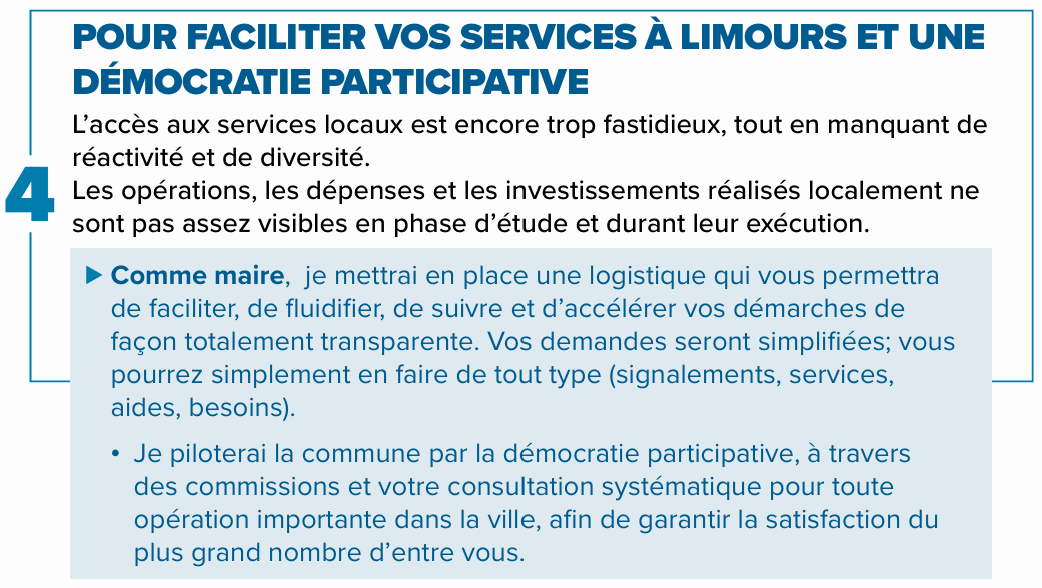 4

POUR FACILITER VOS SERVICES À LIMOURS ET UNE DÉMOCRATIE PARTICIPATIVE

L’accès aux services locaux est encore trop fastidieux, tout en manquant de réactivité et de diversité.
Les opérations, les dépenses et les investissements réalisés localement ne sont pas assez visibles en phase d’étude et durant leur exécution.

▶ Comme maire, je mettrai en place une logistique qui vous permettra de faciliter, de fluidifier, de suivre et d’accélérer vos démarches de façon totalement transparente. Vos demandes seront simplifiées; vous pourrez simplement en faire de tout type (signalements, services, aides, besoins).

• Je piloterai la commune par la démocratie participative, à travers des commissions et votre consultation systématique pour toute opération importante dans la ville, afin de garantir la satisfaction du plus grand nombre d’entre vous.